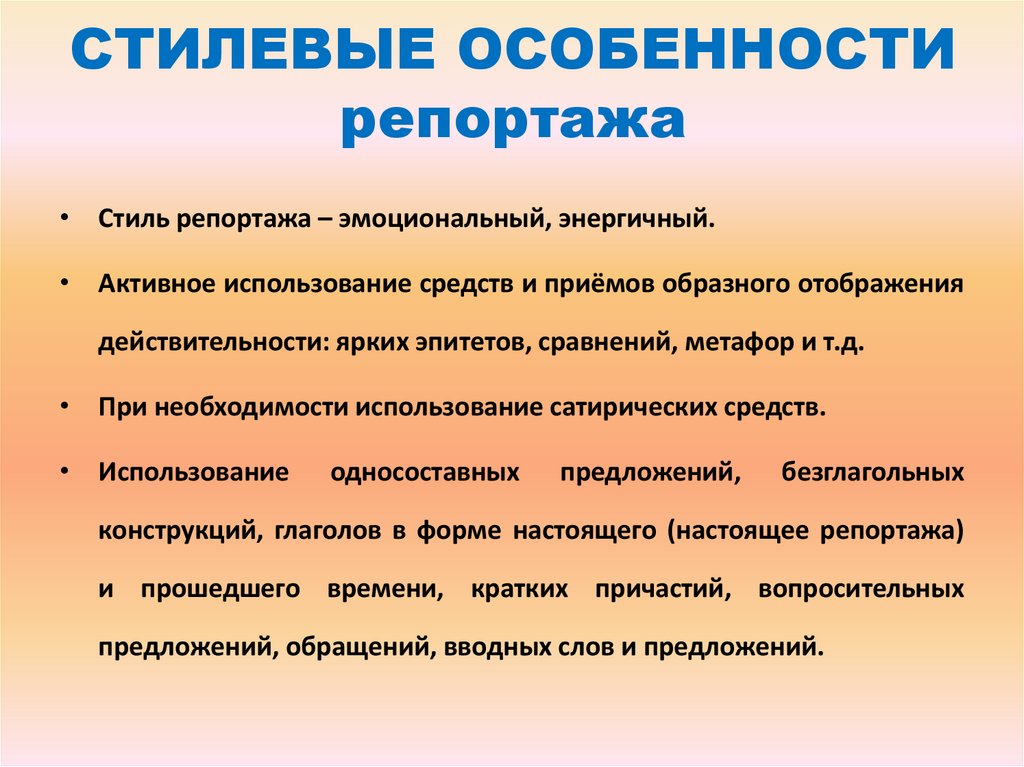 СТИЛЕВЫЕ ОСОБЕННОСТИ репортажа

• Стиль репортажа – эмоциональный, энергичный.

• Активное использование средств и приёмов образного отображения действительности: ярких эпитетов, сравнений, метафор и т.д.

• При необходимости использование сатирических средств.

• Использование односоставных предложений, безглагольных конструкций, глаголов в форме настоящего (настоящее репортажа) и прошедшего времени, кратких причастий, вопросительных предложений, обращений, вводных слов и предложений.